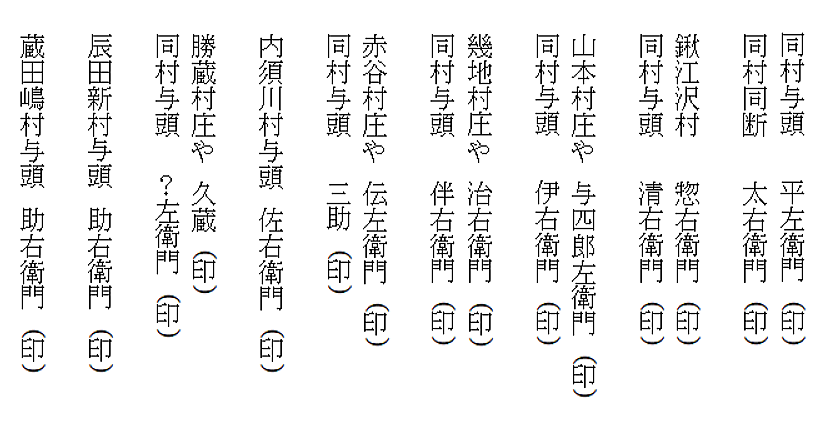 同村与頭 平左衛門 (印)

同村同断 太右衛門 (印)

鍬江沢村 惣右衛門 (印)

同村与頭 清右衛門 (印)

山本村庄や 与四郎左衛門 (印)

同村与頭 伊右衛門 (印)

幾地村庄や 治右衛門 (印)

同村与頭 伴右衛門 (印)

赤谷村庄や 伝左衛門 (印)

同村与頭 三助 (印)

内須川村与頭 佐右衛門 (印)

勝蔵村庄や 久蔵 (印)

同村与頭 ?左衛門 (印)

辰田新村与頭 助右衛門 (印)

蔵田嶋村与頭 助右衛門 (印)